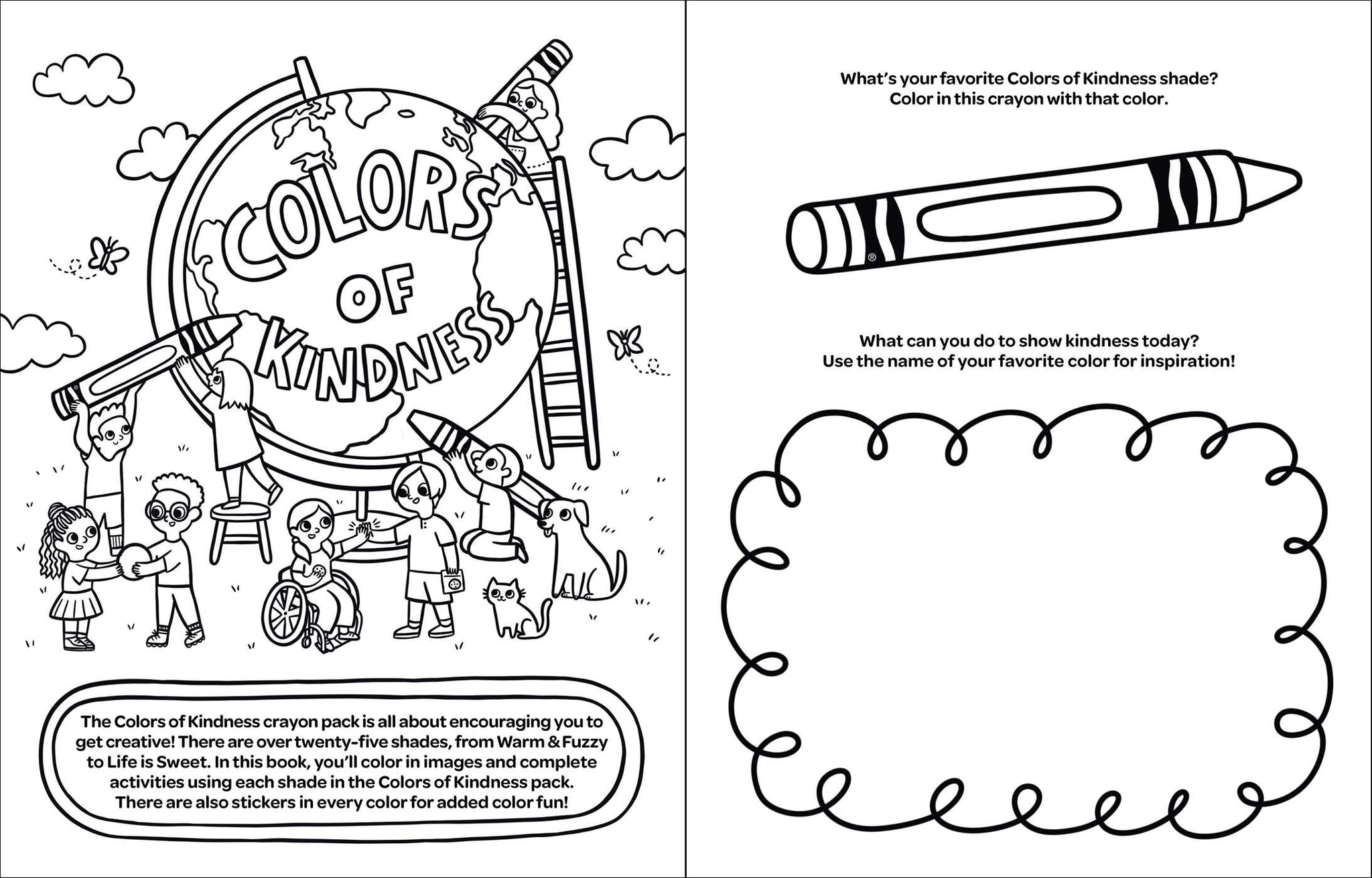 COLORS OF KINDNESS

The Colors of Kindness crayon pack is all about encouraging you to get creative! There are over twenty-five shades, from Warm & Fuzzy to Life is Sweet. In this book, you'll color in images and complete activities using each shade in the Colors of Kindness pack. There are also stickers in every color for added color fun!

What's your favorite Colors of Kindness shade? Color in this crayon with that color.

®

What can you do to show kindness today? Use the name of your favorite color for inspiration!